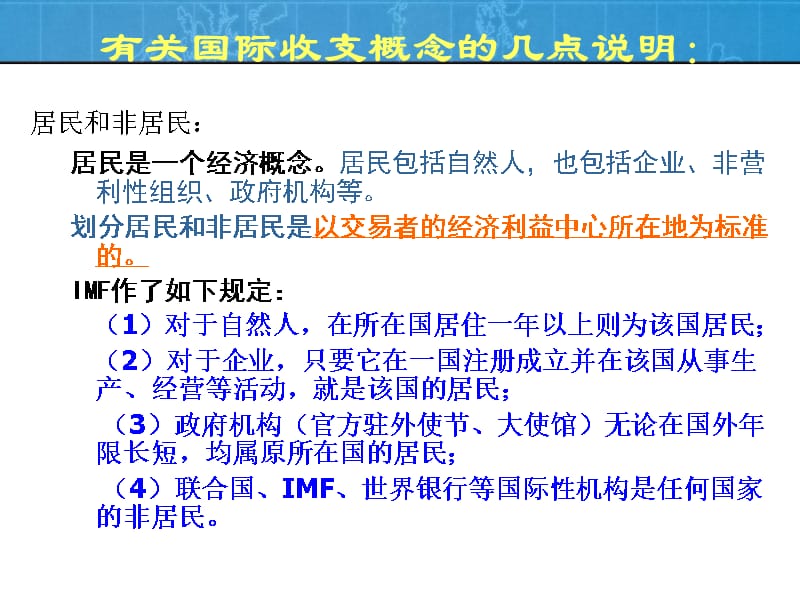 有关国际收支概念的几点说明：

居民和非居民：

居民是一个经济概念。居民包括自然人，也包括企业、非营利性组织、政府机构等。

划分居民和非居民是以交易者的经济利益中心所在地为标准的。

IMF作了如下规定：

（1）对于自然人，在所在国居住一年以上则为该国居民；

（2）对于企业，只要它在一国注册成立并在该国从事生产、经营等活动，就是该国的居民；

（3）政府机构（官方驻外使节、大使馆）无论在国外年限长短，均属原所在国的居民；

（4）联合国、IMF、世界银行等国际性机构是任何国家的非居民。